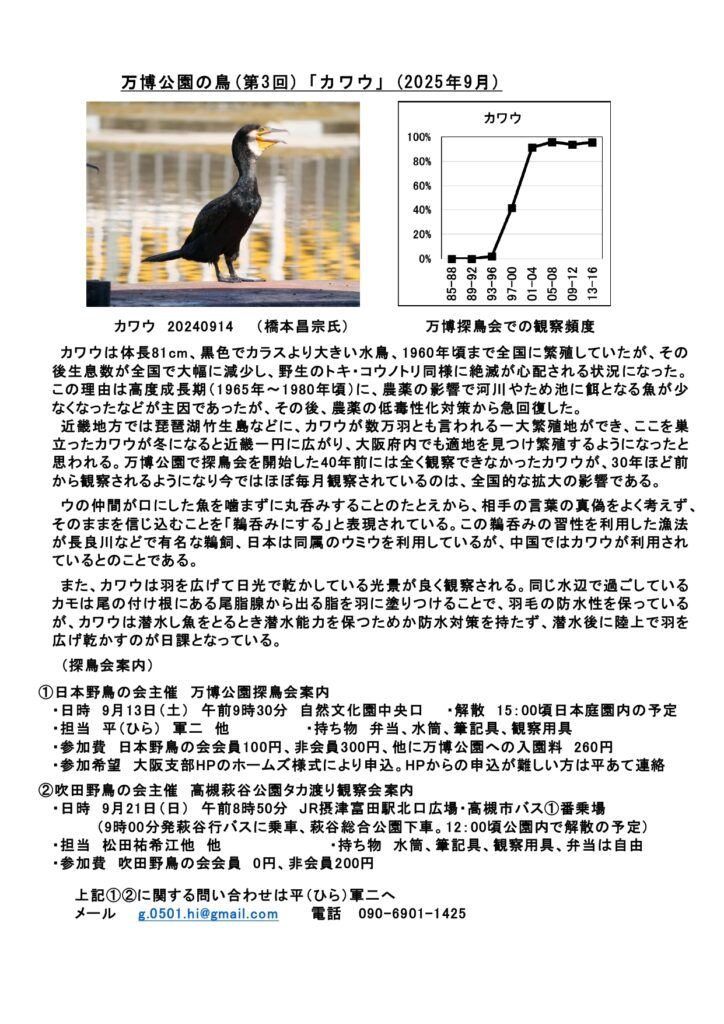 万博公園の鳥(第3回)「カワウ」(2025年9月)

カワウ

100%
80%
60%
40%
20%
0%
85-88
89-92
93-96
97-00
01-04
05-08
09-12
13-16

カワウ 20240914 (橋本昌宗氏)

万博探鳥会での観察頻度

カワウは体長81cm、黒色でカラスより大きい水鳥、1960年頃まで全国に繁殖していたが、その後生息数が全国で大幅に減少し、野生のトキ・コウノトリ同様に絶滅が心配される状況になった。この理由は高度成長期(1965年～1980年頃)に、農薬の影響で河川やため池に餌となる魚が少なくなったなどが主因であったが、その後、農薬の低毒性化対策から急回復した。

近畿地方では琵琶湖竹生島などに、カワウが数万羽とも言われる一大繁殖地ができ、ここを巣立ったカワウが冬になると近畿一円に広がり、大阪府内でも適地を見つけ繁殖するようになったと思われる。万博公園で探鳥会を開始した40年前には全く観察できなかったカワウが、30年ほど前から観察されるようになり今ではほぼ毎月観察されているのは、全国的な拡大の影響である。

ウの仲間が口にした魚を噛まずに丸呑みすることのたとえから、相手の言葉の真偽をよく考えず、そのままを信じ込むことを「鵜呑みにする」と表現されている。この鵜呑みの習性を利用した漁法が長良川などで有名な鵜飼、日本は同属のウミウを利用しているが、中国ではカワウが利用されているとのことである。

また、カワウは羽を広げて日光で乾かしている光景が良く観察される。同じ水辺で過ごしているカモは尾の付け根にある尾脂腺から出る脂を羽に塗りつけることで、羽毛の防水性を保っているが、カワウは潜水し魚をとるとき潜水能力を保つためか防水対策を持たず、潜水後に陸上で羽を広げ乾かすのが日課となっている。

(探鳥会案内)

①日本野鳥の会主催 万博公園探鳥会案内
・日時 9月13日(土) 午前9時30分 自然文化園中央口 ・解散 15:00頃日本庭園内の予定
・担当 平(ひら) 軍二 他 ・持ち物 弁当、水筒、筆記具、観察用具
・参加費 日本野鳥の会会員100円、非会員300円、他に万博公園への入園料 260円
・参加希望 大阪支部HPのホームズ様式により申込。HPからの申込が難しい方は平あて連絡

②吹田野鳥の会主催 高槻萩谷公園タカ渡り観察会案内
・日時 9月21日(日) 午前8時50分 JR摂津富田駅北口広場・高槻市バス①番乗場
(9時00分発萩谷行バスに乗車、萩谷総合公園下車。12:00頃公園内で解散の予定)
・担当 松田祐希江他 他 ・持ち物 水筒、筆記具、観察用具、弁当は自由
・参加費 吹田野鳥の会会員 0円、非会員200円

上記①②に関する問い合わせは平(ひら)軍二へ
メール g.0501.hi@gmail.com 電話 090-6901-1425